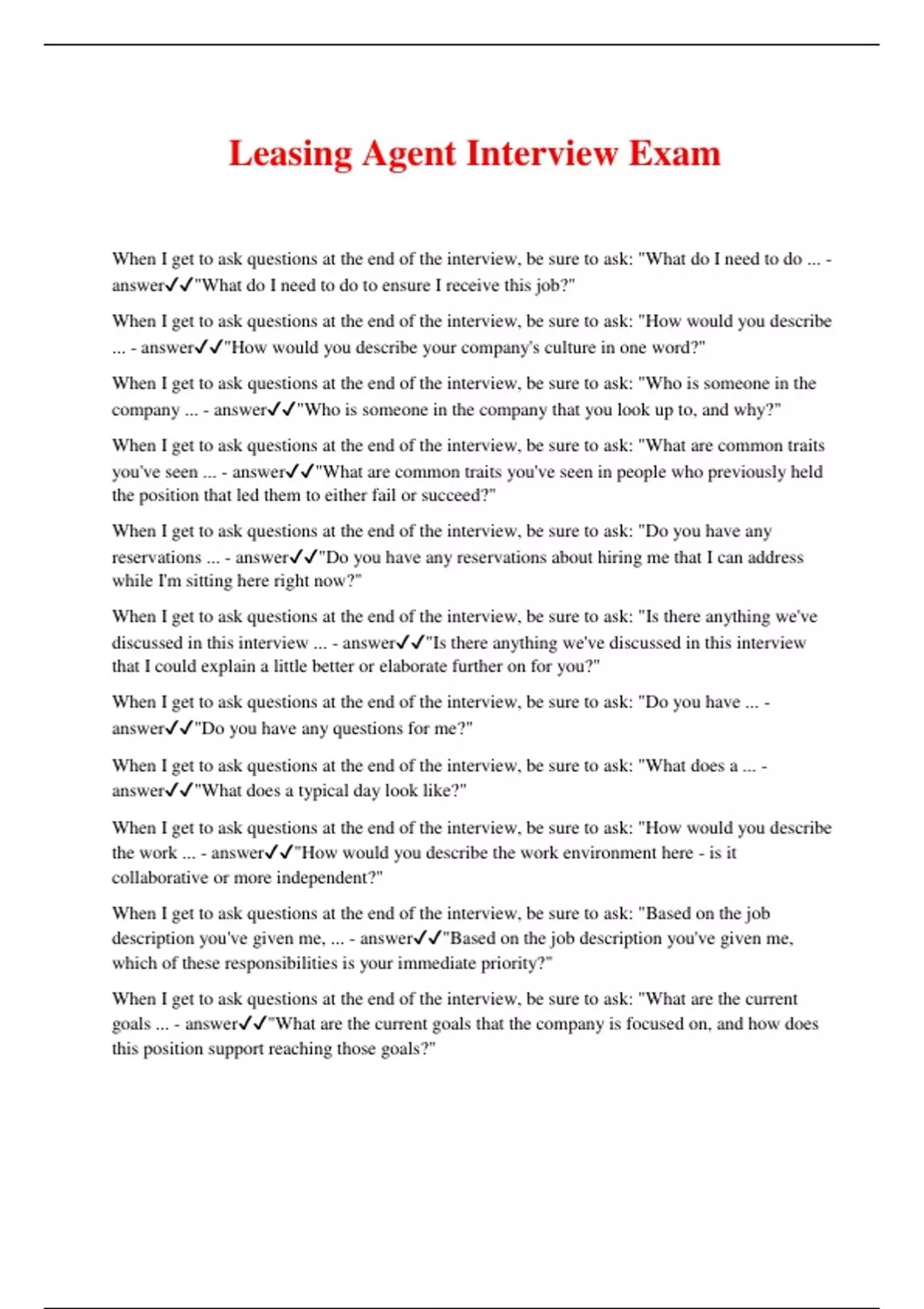 Leasing Agent Interview Exam

When I get to ask questions at the end of the interview, be sure to ask: "What do I need to do ... - answer✓✓"What do I need to do to ensure I receive this job?"

When I get to ask questions at the end of the interview, be sure to ask: "How would you describe ... - answer✓✓"How would you describe your company's culture in one word?"

When I get to ask questions at the end of the interview, be sure to ask: "Who is someone in the company ... - answer✓✓"Who is someone in the company that you look up to, and why?"

When I get to ask questions at the end of the interview, be sure to ask: "What are common traits you've seen ... - answer✓✓"What are common traits you've seen in people who previously held the position that led them to either fail or succeed?"

When I get to ask questions at the end of the interview, be sure to ask: "Do you have any reservations ... - answer✓✓"Do you have any reservations about hiring me that I can address while I'm sitting here right now?"

When I get to ask questions at the end of the interview, be sure to ask: "Is there anything we've discussed in this interview ... - answer✓✓"Is there anything we've discussed in this interview that I could explain a little better or elaborate further on for you?"

When I get to ask questions at the end of the interview, be sure to ask: "Do you have ... - answer✓✓"Do you have any questions for me?"

When I get to ask questions at the end of the interview, be sure to ask: "What does a ... - answer✓✓"What does a typical day look like?"

When I get to ask questions at the end of the interview, be sure to ask: "How would you describe the work ... - answer✓✓"How would you describe the work environment here - is it collaborative or more independent?"

When I get to ask questions at the end of the interview, be sure to ask: "Based on the job description you've given me, ... - answer✓✓"Based on the job description you've given me, which of these responsibilities is your immediate priority?"

When I get to ask questions at the end of the interview, be sure to ask: "What are the current goals ... - answer✓✓"What are the current goals that the company is focused on, and how does this position support reaching those goals?"